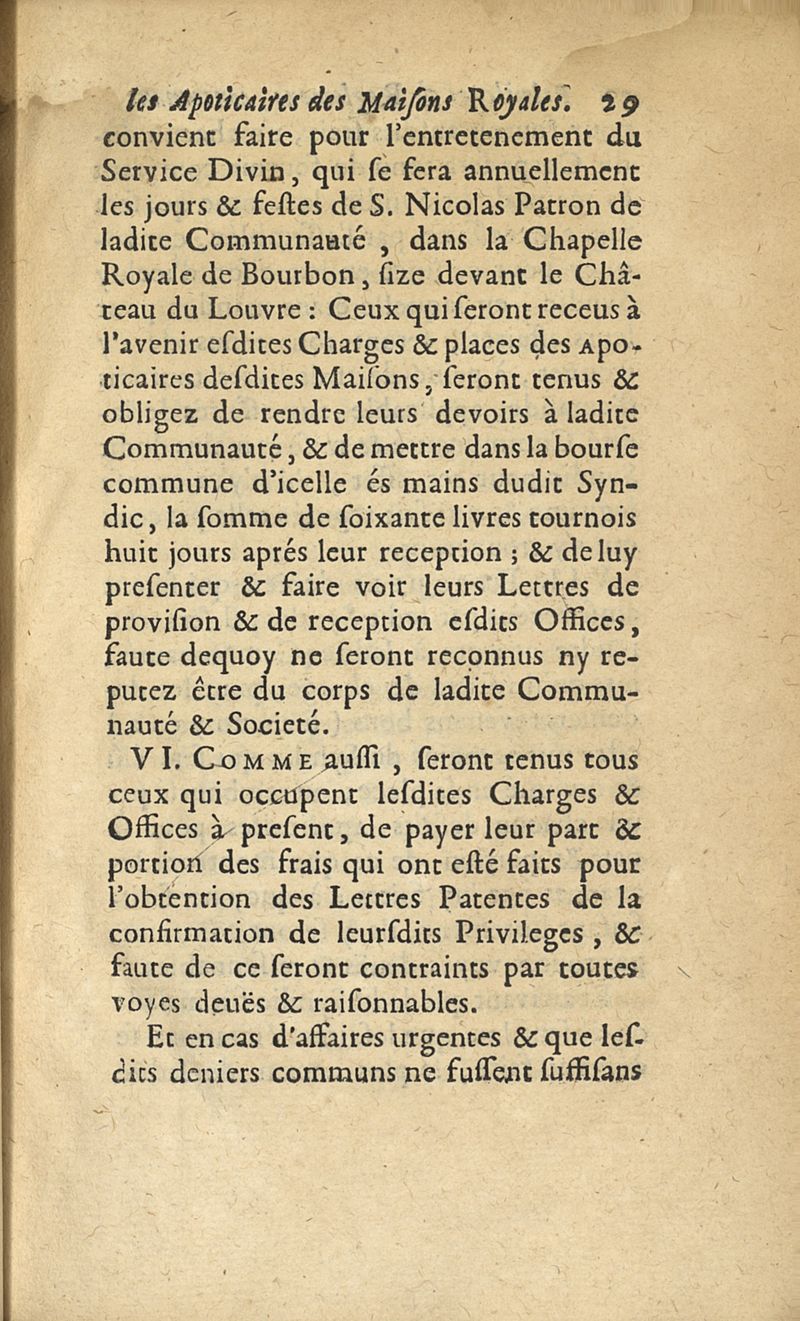 les Apoticaires des Maisons Royales. 29
convient faire pour l'entretenement du Service Divin, qui se fera annuellement les jours & festes de S. Nicolas Patron de ladite Communauté, dans la Chapelle Royale de Bourbon, size devant le Château du Louvre : Ceux qui seront receus à l'avenir esdites Charges & places des Apoticaires desdites Maisons, seront tenus & obligez de rendre leurs devoirs à ladite Communauté, & de mettre dans la bourse commune d'icelle és mains dudit Syndic, la somme de soixante livres tournois huit jours aprés leur reception ; & de luy presenter & faire voir leurs Lettres de provision & de reception esdits Offices, faute dequoy ne seront reconnus ny reputez être du corps de ladite Communauté & Societé.

VI. Comme aussi, seront tenus tous ceux qui occupent lesdites Charges & Offices à present, de payer leur part & portion des frais qui ont esté faits pour l'obtention des Lettres Patentes de la confirmation de leursdits Privileges, & faute de ce seront contraints par toutes voyes deuës & raisonnables.

Et en cas d'affaires urgentes & que lesdits deniers communs ne fussent suffisans